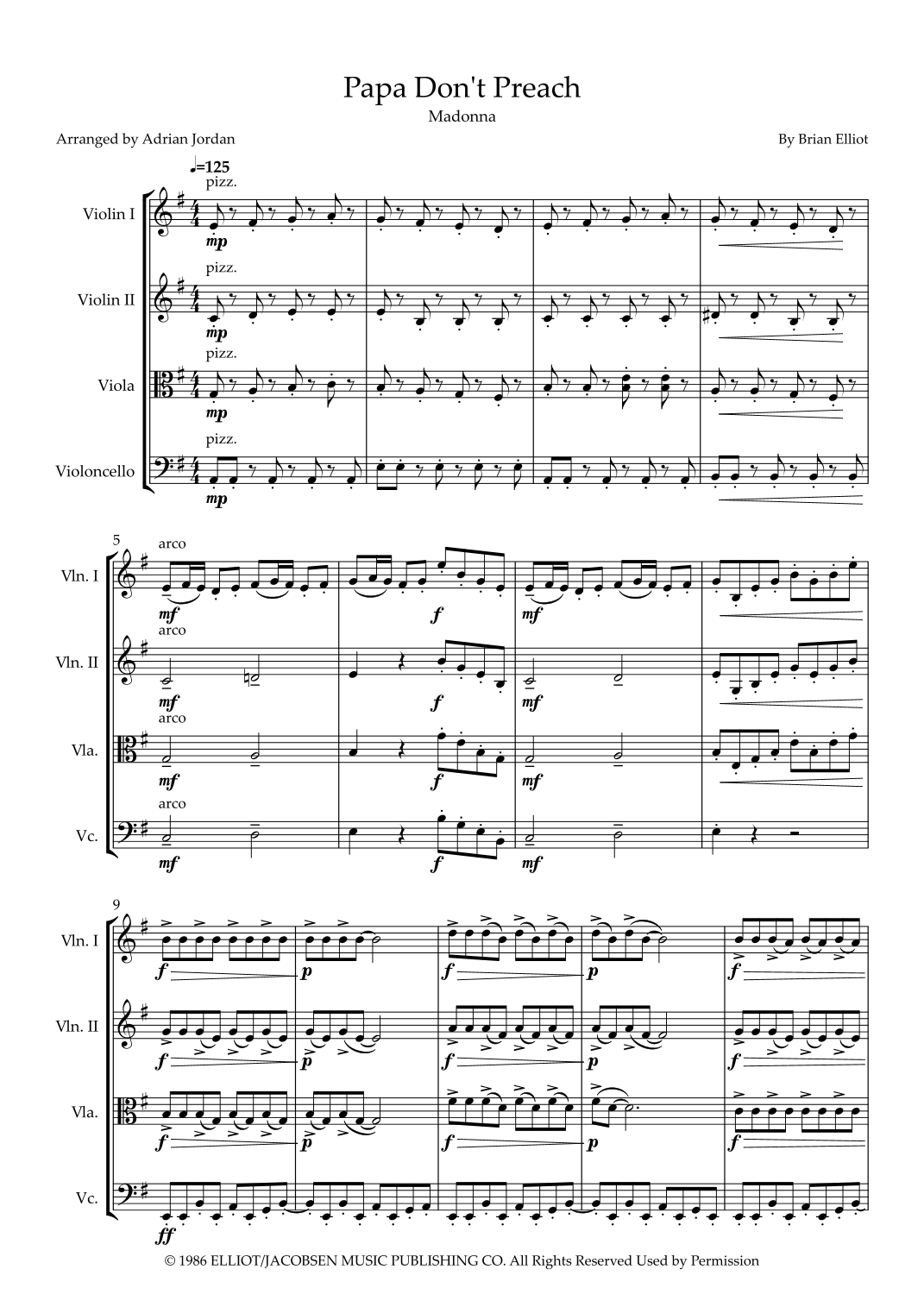 Papa Don't Preach
Madonna

Arranged by Adrian Jordan

By Brian Elliot

♩=125

pizz.

Violin I

mp

pizz.

Violin II

mp

pizz.

Viola

mp

pizz.

Violoncello

mp

5

arco

Vln. I

mf

f

mf

arco

Vln. II

mf

f

mf

arco

Vla.

mf

f

mf

arco

Vc.

mf

f

mf

9

Vln. I

f

p

f

p

f

Vln. II

f

p

f

p

f

Vla.

f

p

f

p

f

Vc.

ff

© 1986 ELLIOT/JACOBSEN MUSIC PUBLISHING CO. All Rights Reserved Used by Permission